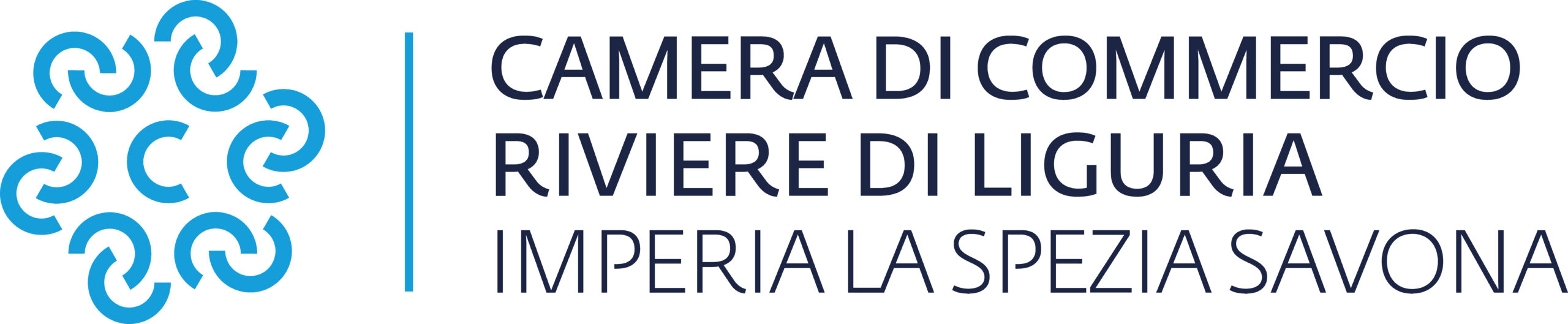 CAMERA DI COMMERCIO
RIVIERE DI LIGURIA
IMPERIA LA SPEZIA SAVONA